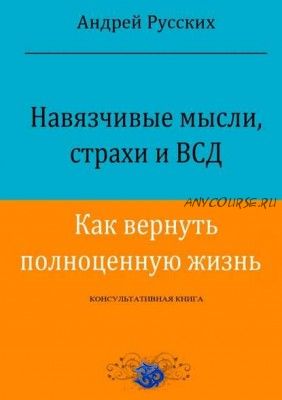 Андрей Русских

Навязчивые мысли, страхи и ВСД

ANYCOURSE.RU

Как вернуть полноценную жизнь

КОНСУЛЬТАТИВНАЯ КНИГА